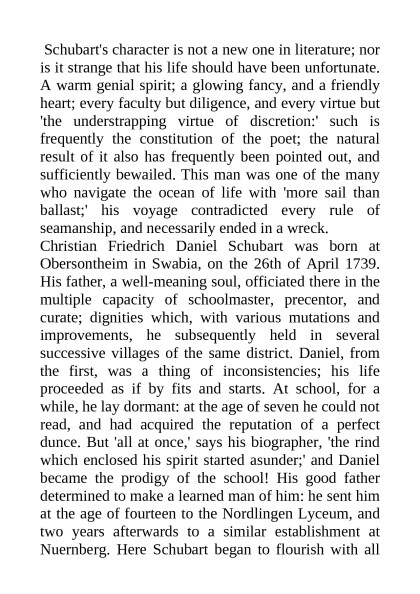 Schubart's character is not a new one in literature; nor is it strange that his life should have been unfortunate. A warm genial spirit; a glowing fancy, and a friendly heart; every faculty but diligence, and every virtue but 'the understrapping virtue of discretion:' such is frequently the constitution of the poet; the natural result of it also has frequently been pointed out, and sufficiently bewailed. This man was one of the many who navigate the ocean of life with 'more sail than ballast;' his voyage contradicted every rule of seamanship, and necessarily ended in a wreck.
Christian Friedrich Daniel Schubart was born at Obersontheim in Swabia, on the 26th of April 1739. His father, a well-meaning soul, officiated there in the multiple capacity of schoolmaster, precentor, and curate; dignities which, with various mutations and improvements, he subsequently held in several successive villages of the same district. Daniel, from the first, was a thing of inconsistencies; his life proceeded as if by fits and starts. At school, for a while, he lay dormant: at the age of seven he could not read, and had acquired the reputation of a perfect dunce. But 'all at once,' says his biographer, 'the rind which enclosed his spirit started asunder;' and Daniel became the prodigy of the school! His good father determined to make a learned man of him: he sent him at the age of fourteen to the Nordlingen Lyceum, and two years afterwards to a similar establishment at Nuernberg. Here Schubart began to flourish with all